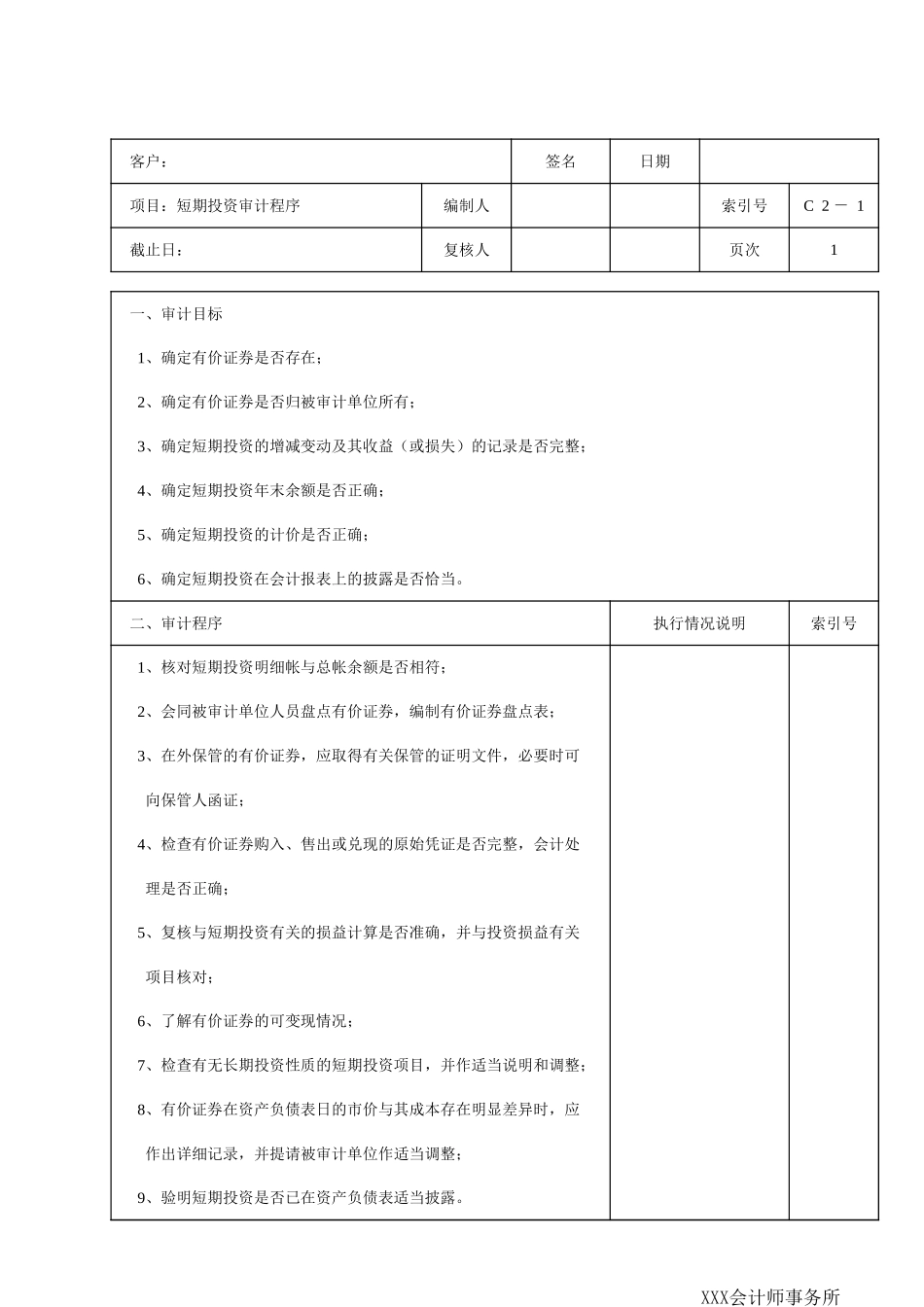 | 客户： | | 签名 | 日期 | | |
|---|---|---|---|---|---|
| 项目：短期投资审计程序 | 编制人 | | | 索引号 | C 2 － 1 |
| 截止日： | 复核人 | | | 页次 | 1 |

一、审计目标

1、确定有价证券是否存在；

2、确定有价证券是否归被审计单位所有；

3、确定短期投资的增减变动及其收益（或损失）的记录是否完整；

4、确定短期投资年末余额是否正确；

5、确定短期投资的计价是否正确；

6、确定短期投资在会计报表上的披露是否恰当。

| 二、审计程序 | 执行情况说明 | 索引号 |
|---|---|---|
| 1、核对短期投资明细帐与总帐余额是否相符；<br>2、会同被审计单位人员盘点有价证券，编制有价证券盘点表；<br>3、在外保管的有价证券，应取得有关保管的证明文件，必要时可向保管人函证；<br>4、检查有价证券购入、售出或兑现的原始凭证是否完整，会计处理是否正确；<br>5、复核与短期投资有关的损益计算是否准确，并与投资损益有关项目核对；<br>6、了解有价证券的可变现情况；<br>7、检查有无长期投资性质的短期投资项目，并作适当说明和调整；<br>8、有价证券在资产负债表日的市价与其成本存在明显差异时，应作出详细记录，并提请被审计单位作适当调整；<br>9、验明短期投资是否已在资产负债表适当披露。 | | |

XXX会计师事务所